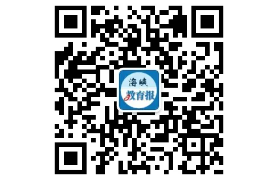 海峡
教育报